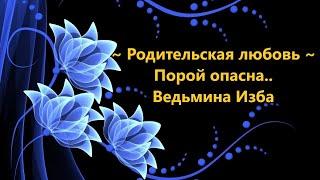 ~ Родительская любовь ~
Порой опасна..
Ведьмина Изба